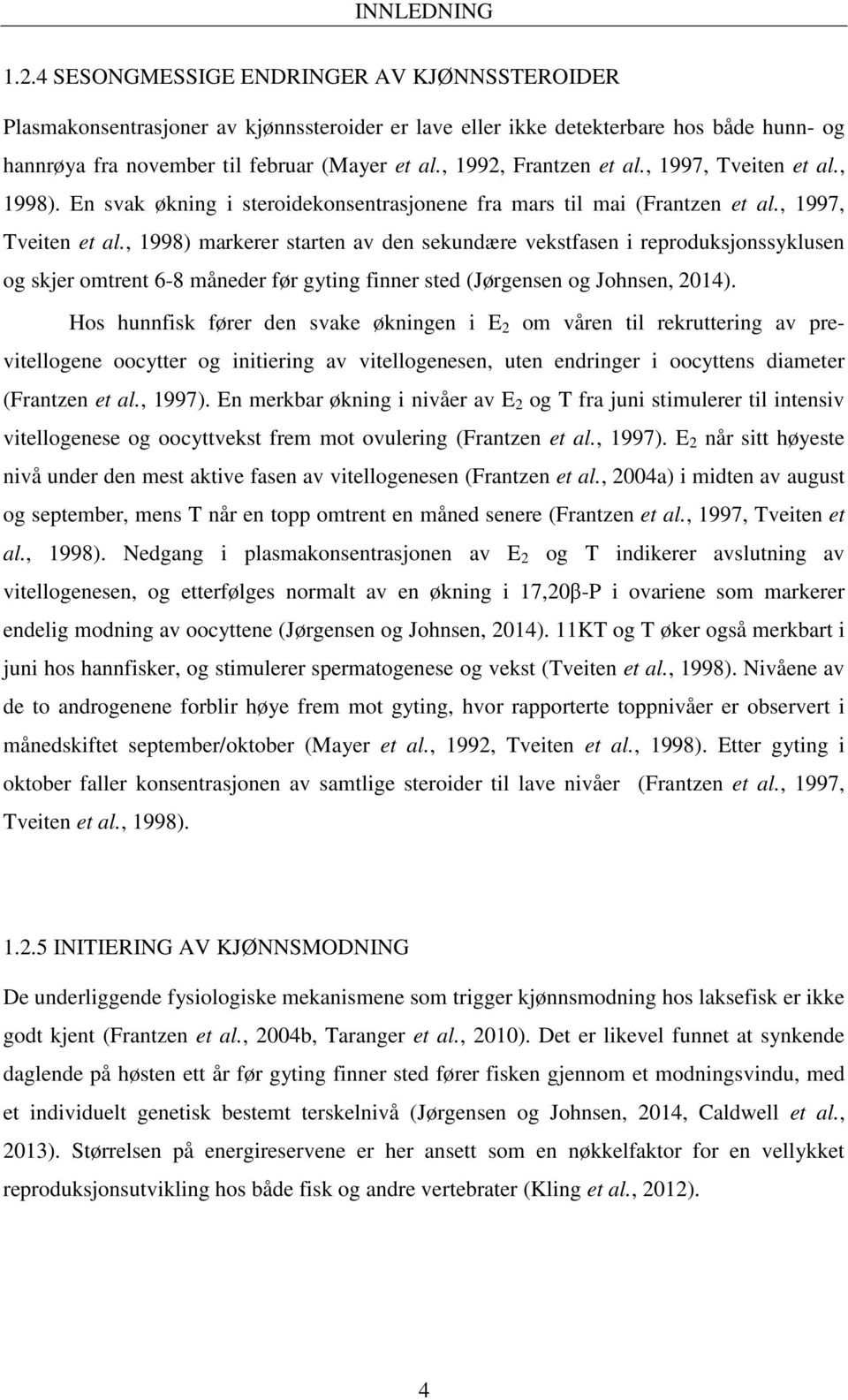 INNLEDNING

1.2.4 SESONGMESSIGE ENDRINGER AV KJØNNSSTEROIDER

Plasmakonsentrasjoner av kjønnssteroider er lave eller ikke detekterbare hos både hunn- og hannrøya fra november til februar (Mayer et al., 1992, Frantzen et al., 1997, Tveiten et al., 1998). En svak økning i steroidekonsentrasjonene fra mars til mai (Frantzen et al., 1997, Tveiten et al., 1998) markerer starten av den sekundære vekstfasen i reproduksjonssyklusen og skjer omtrent 6-8 måneder før gyting finner sted (Jørgensen og Johnsen, 2014).

Hos hunnfisk fører den svake økningen i $E_2$ om våren til rekruttering av previtellogene oocytter og initiering av vitellogenesen, uten endringer i oocyttens diameter (Frantzen et al., 1997). En merkbar økning i nivåer av $E_2$ og T fra juni stimulerer til intensiv vitellogenese og oocyttvekst frem mot ovulering (Frantzen et al., 1997). $E_2$ når sitt høyeste nivå under den mest aktive fasen av vitellogenesen (Frantzen et al., 2004a) i midten av august og september, mens T når en topp omtrent en måned senere (Frantzen et al., 1997, Tveiten et al., 1998). Nedgang i plasmakonsentrasjonen av $E_2$ og T indikerer avslutning av vitellogenesen, og etterfølges normalt av en økning i 17,20β-P i ovariene som markerer endelig modning av oocyttene (Jørgensen og Johnsen, 2014). 11KT og T øker også merkbart i juni hos hannfisker, og stimulerer spermatogenese og vekst (Tveiten et al., 1998). Nivåene av de to androgenene forblir høye frem mot gyting, hvor rapporterte toppnivåer er observert i månedskiftet september/oktober (Mayer et al., 1992, Tveiten et al., 1998). Etter gyting i oktober faller konsentrasjonen av samtlige steroider til lave nivåer (Frantzen et al., 1997, Tveiten et al., 1998).

1.2.5 INITIERING AV KJØNNSMODNING

De underliggende fysiologiske mekanismene som trigger kjønnsmodning hos laksefisk er ikke godt kjent (Frantzen et al., 2004b, Taranger et al., 2010). Det er likevel funnet at synkende daglende på høsten ett år før gyting finner sted fører fisken gjennom et modningsvindu, med et individuelt genetisk bestemt terskelnivå (Jørgensen og Johnsen, 2014, Caldwell et al., 2013). Størrelsen på energireservene er her ansett som en nøkkelfaktor for en vellykket reproduksjonsutvikling hos både fisk og andre vertebrater (Kling et al., 2012).

4